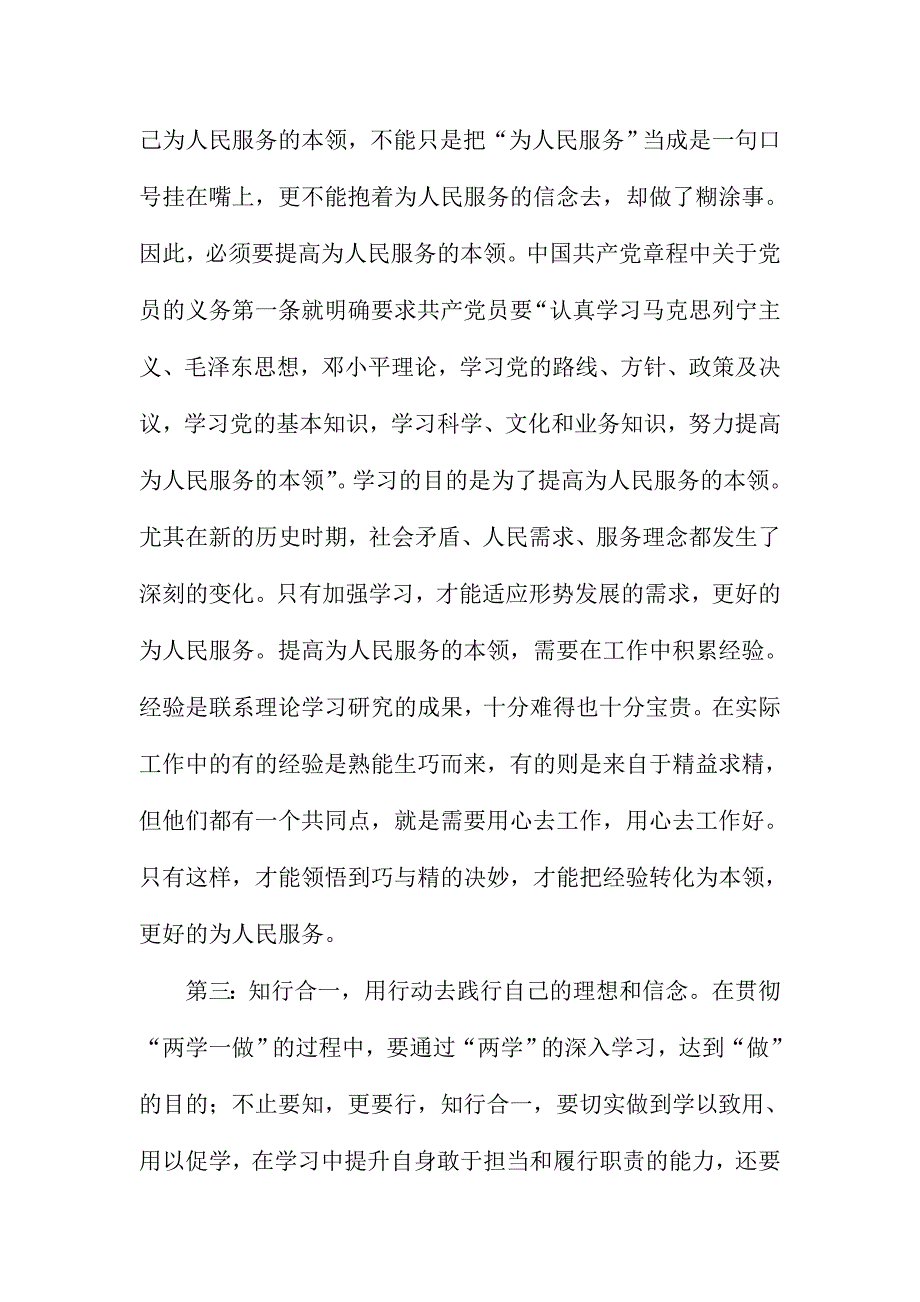 己为人民服务的本领，不能只是把“为人民服务”当成是一句口号挂在嘴上，更不能抱着为人民服务的信念去，却做了糊涂事。因此，必须要提高为人民服务的本领。中国共产党章程中关于党员的义务第一条就明确要求共产党员要“认真学习马克思列宁主义、毛泽东思想，邓小平理论，学习党的路线、方针、政策及决议，学习党的基本知识，学习科学、文化和业务知识，努力提高为人民服务的本领”。学习的目的是为了提高为人民服务的本领。尤其在新的历史时期，社会矛盾、人民需求、服务理念都发生了深刻的变化。只有加强学习，才能适应形势发展的需求，更好的为人民服务。提高为人民服务的本领，需要在工作中积累经验。经验是联系理论学习研究的成果，十分难得也十分宝贵。在实际工作中的有的经验是熟能生巧而来，有的则是来自于精益求精，但他们都有一个共同点，就是需要用心去工作，用心去工作好。只有这样，才能领悟到巧与精的决妙，才能把经验转化为本领，更好的为人民服务。

第三：知行合一，用行动去践行自己的理想和信念。在贯彻“两学一做”的过程中，要通过“两学”的深入学习，达到“做”的目的；不止要知，更要行，知行合一，要切实做到学以致用、用以促学，在学习中提升自身敢于担当和履行职责的能力，还要